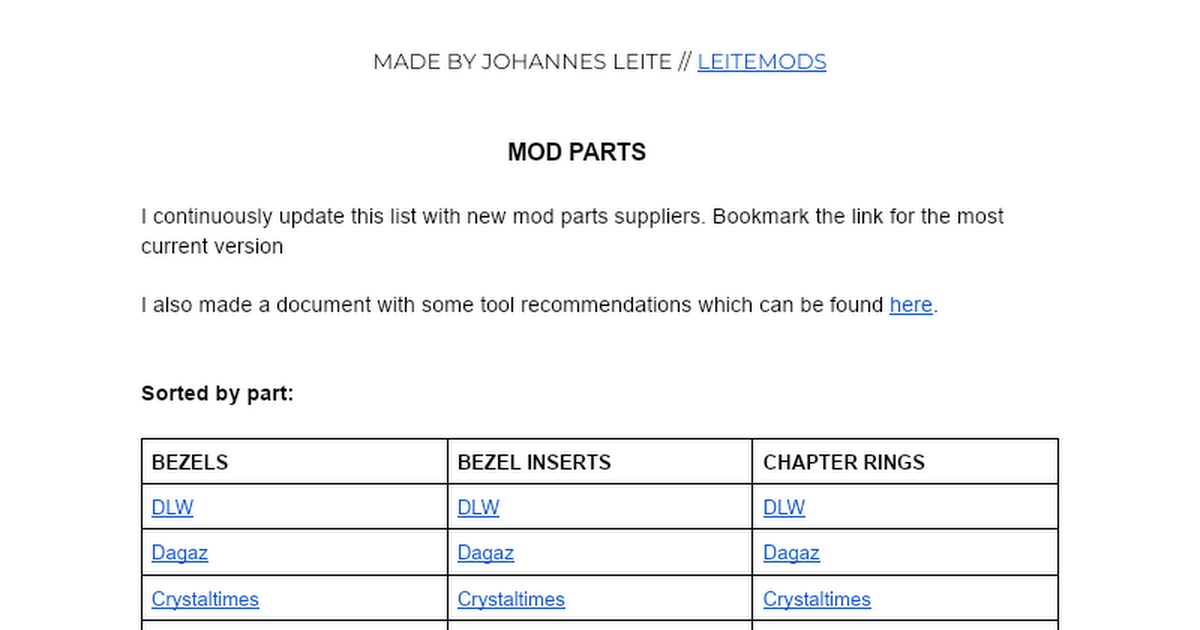 MADE BY JOHANNES LEITE // LEITEMODS

MOD PARTS

I continuously update this list with new mod parts suppliers. Bookmark the link for the most current version

I also made a document with some tool recommendations which can be found here.

Sorted by part:

| BEZELS | BEZEL INSERTS | CHAPTER RINGS |
|---|---|---|
| DLW | DLW | DLW |
| Dagaz | Dagaz | Dagaz |
| Crystaltimes | Crystaltimes | Crystaltimes |